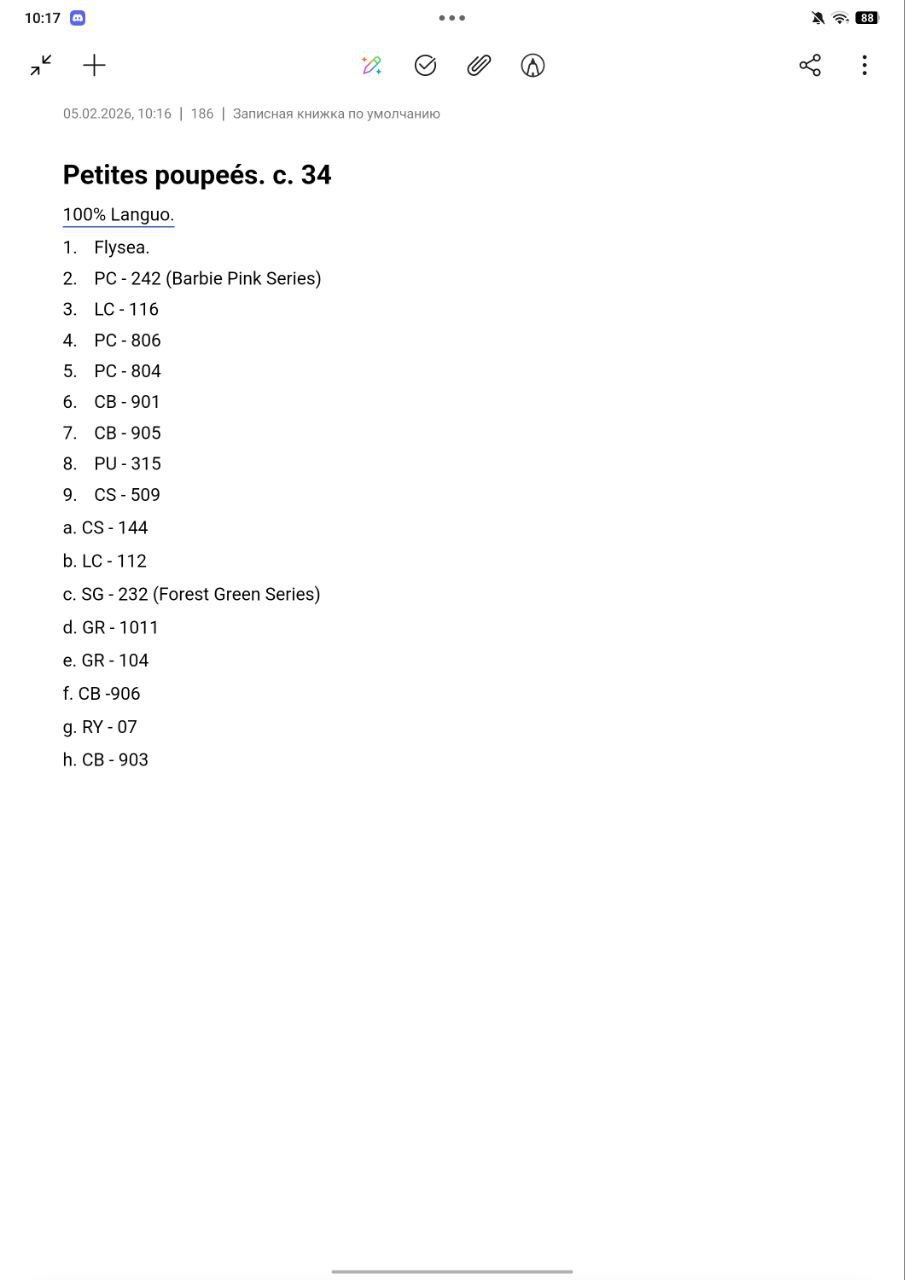 10:17

88

05.02.2026, 10:16 | 186 | Записная книжка по умолчанию

Petites poupeés. c. 34

100% Languo.

1. Flysea.
2. PC - 242 (Barbie Pink Series)
3. LC - 116
4. PC - 806
5. PC - 804
6. CB - 901
7. CB - 905
8. PU - 315
9. CS - 509

a. CS - 144
b. LC - 112
c. SG - 232 (Forest Green Series)
d. GR - 1011
e. GR - 104
f. CB -906
g. RY - 07
h. CB - 903